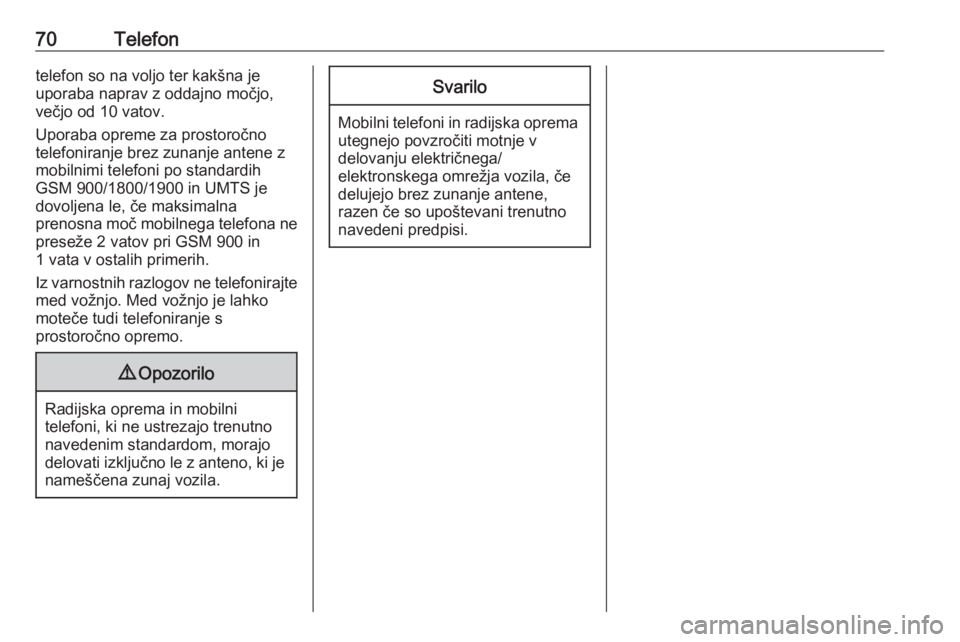 70 Telefon

telefon so na voljo ter kakšna je uporaba naprav z oddajno močjo, večjo od 10 vatov.

Uporaba opreme za prostoročno telefoniranje brez zunanje antene z mobilnimi telefoni po standardih GSM 900/1800/1900 in UMTS je dovoljena le, če maksimalna prenosna moč mobilnega telefona ne preseže 2 vatov pri GSM 900 in 1 vata v ostalih primerih.

Iz varnostnih razlogov ne telefonirajte med vožnjo. Med vožnjo je lahko moteče tudi telefoniranje s prostoročno opremo.

⚠ Opozorilo

Radijska oprema in mobilni telefoni, ki ne ustrezajo trenutno navedenim standardom, morajo delovati izključno le z anteno, ki je nameščena zunaj vozila.

Svarilo

Mobilni telefoni in radijska oprema utegnejo povzročiti motnje v delovanju električnega/ elektronskega omrežja vozila, če delujejo brez zunanje antene, razen če so upoštevani trenutno navedeni predpisi.

carmanualsonline.info